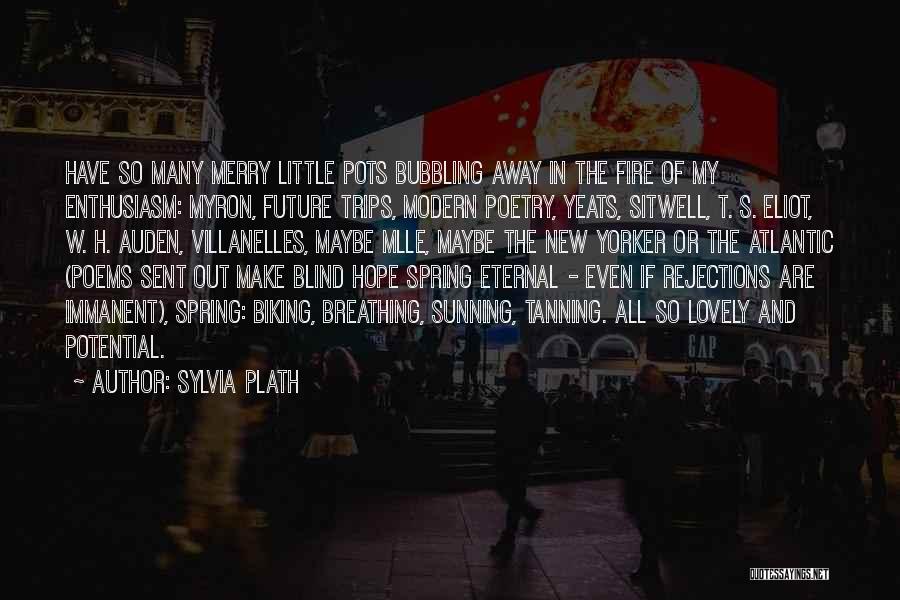 HAVE SO MANY MERRY LITTLE POTS BUBBLING AWAY IN THE FIRE OF MY ENTHUSIASM: MYRON, FUTURE TRIPS, MODERN POETRY, YEATS, SITWELL, T. S. ELIOT, W. H. AUDEN, VILLANELLES, MAYBE MLLE, MAYBE THE NEW YORKER OR THE ATLANTIC (POEMS SENT OUT MAKE BLIND HOPE SPRING ETERNAL - EVEN IF REJECTIONS ARE IMMANENT), SPRING: BIKING, BREATHING, SUNNING, TANNING. ALL SO LOVELY AND POTENTIAL.

~ AUTHOR: SYLVIA PLATH

GAP

QUOTESSAYINGS.NET